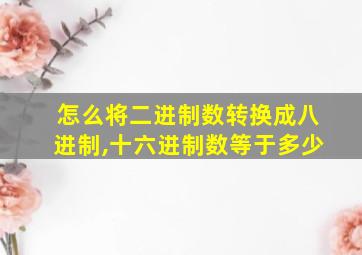 怎么将二进制数转换成八进制,十六进制数等于多少